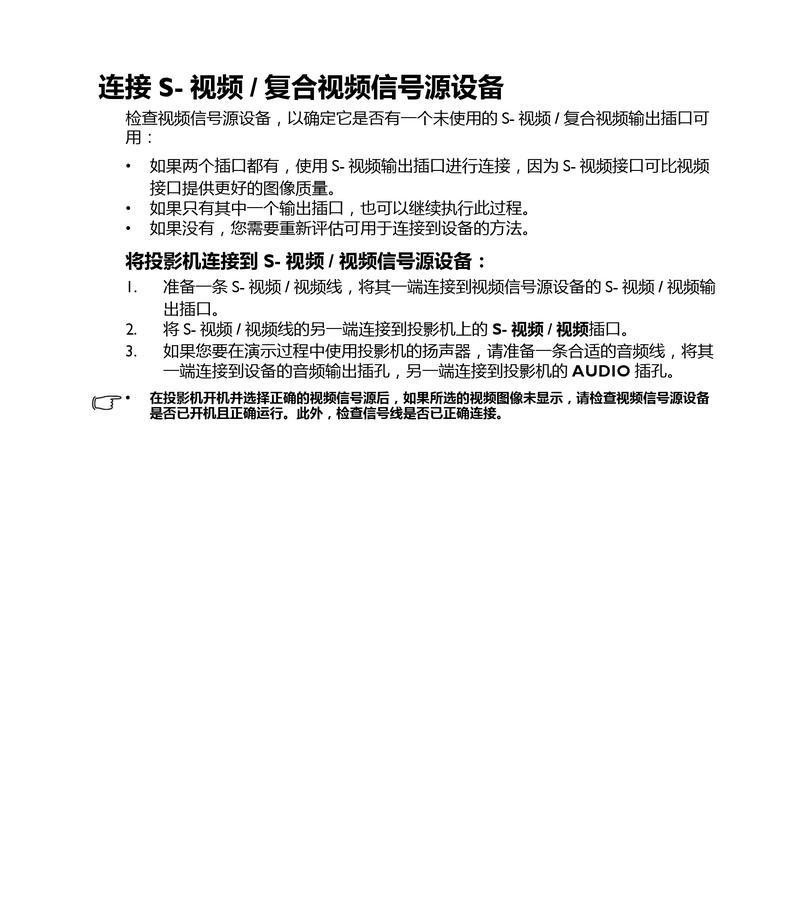 连接 S- 视频 / 复合视频信号源设备

检查视频信号源设备，以确定它是否有一个未使用的 S- 视频 / 复合视频输出插口可用：

• 如果两个插口都有，使用 S- 视频输出插口进行连接，因为 S- 视频接口可比视频接口提供更好的图像质量。
• 如果只有其中一个输出插口，也可以继续执行此过程。
• 如果没有，您需要重新评估可用于连接到设备的方法。

将投影机连接到 S- 视频 / 视频信号源设备：

1. 准备一条 S- 视频 / 视频线，将其一端连接到视频信号源设备的 S- 视频 / 视频输出插口。
2. 将 S- 视频 / 视频线的另一端连接到投影机上的 S- 视频 / 视频插口。
3. 如果您要在演示过程中使用投影机的扬声器，请准备一条合适的音频线，将其一端连接到设备的音频输出插孔，另一端连接到投影机的 AUDIO 插孔。

• 在投影机开机并选择正确的视频信号源后，如果所选的视频图像未显示，请检查视频信号源设备是否已开机且正确运行。此外，检查信号线是否已正确连接。